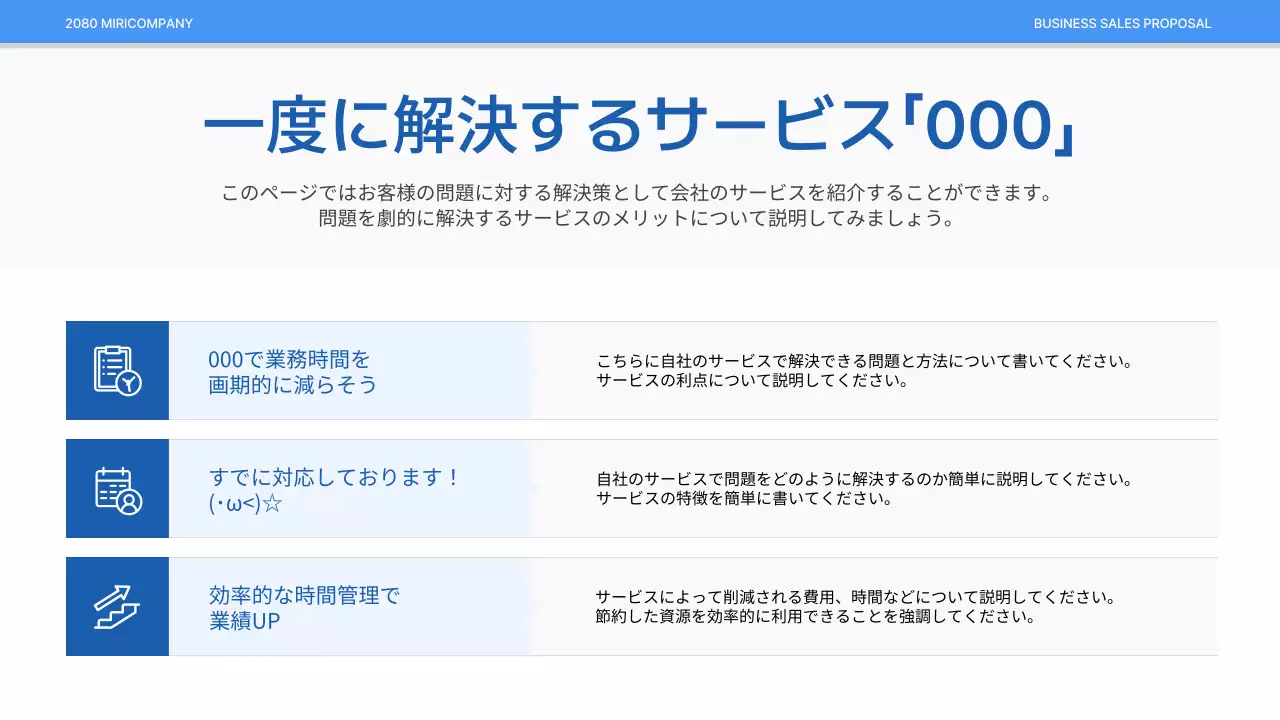 2080 MIRICOMPANY

BUSINESS SALES PROPOSAL

一度に解決するサービス「000」

このページではお客様の問題に対する解決策として会社のサービスを紹介することができます。
問題を劇的に解決するサービスのメリットについて説明してみましょう。

000で業務時間を
画期的に減らそう

こちらに自社のサービスで解決できる問題と方法について書いてください。
サービスの利点について説明してください。

すでに対応しております！
(･ω<)☆

自社のサービスで問題をどのように解決するのか簡単に説明してください。
サービスの特徴を簡単に書いてください。

効率的な時間管理で
業績UP

サービスによって削減される費用、時間などについて説明してください。
節約した資源を効率的に利用できることを強調してください。